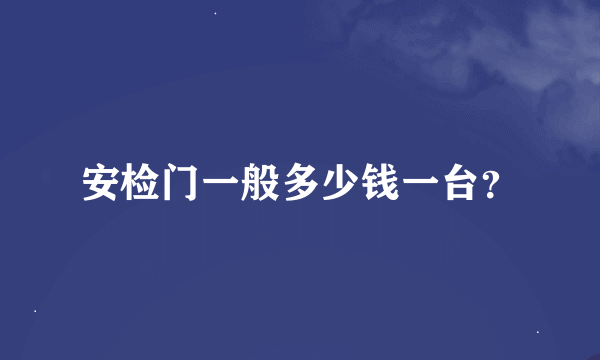 安检门一般多少钱一台?